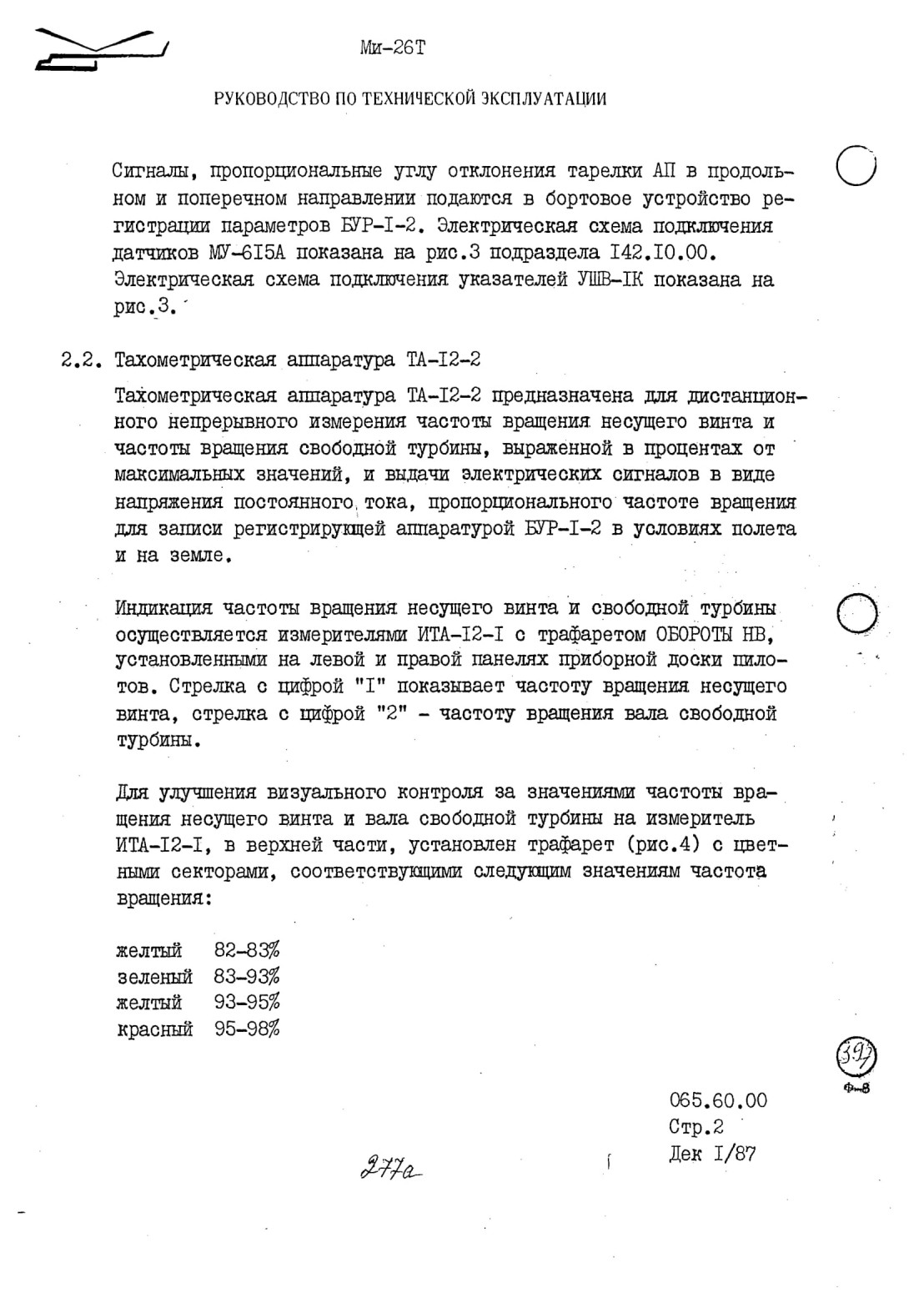 Ми-26Т

РУКОВОДСТВО ПО ТЕХНИЧЕСКОЙ ЭКСПЛУАТАЦИИ

Сигналы, пропорциональные углу отклонения тарелки АП в продольном и поперечном направлении подаются в бортовое устройство регистрации параметров БУР-I-2. Электрическая схема подключения датчиков МУ-6I5А показана на рис.3 подраздела I42.I0.00. Электрическая схема подключения указателей УШВ-IК показана на рис.3.

2.2. Тахометрическая аппаратура ТА-I2-2

Тахометрическая аппаратура ТА-I2-2 предназначена для дистанционного непрерывного измерения частоты вращения несущего винта и частоты вращения свободной турбины, выраженной в процентах от максимальных значений, и выдачи электрических сигналов в виде напряжения постоянного тока, пропорционального частоте вращения для записи регистрирующей аппаратурой БУР-I-2 в условиях полета и на земле.

Индикация частоты вращения несущего винта и свободной турбины осуществляется измерителями ИТА-I2-I с трафаретом ОБОРОТЫ НВ, установленными на левой и правой панелях приборной доски пилотов. Стрелка с цифрой "I" показывает частоту вращения несущего винта, стрелка с цифрой "2" - частоту вращения вала свободной турбины.

Для улучшения визуального контроля за значениями частоты вращения несущего винта и вала свободной турбины на измеритель ИТА-I2-I, в верхней части, установлен трафарет (рис.4) с цветными секторами, соответствующими следующим значениям частота вращения:

желтый 82-83%
зеленый 83-93%
желтый 93-95%
красный 95-98%

397
Ф-8

065.60.00
Стр.2
Дек I/87

277а